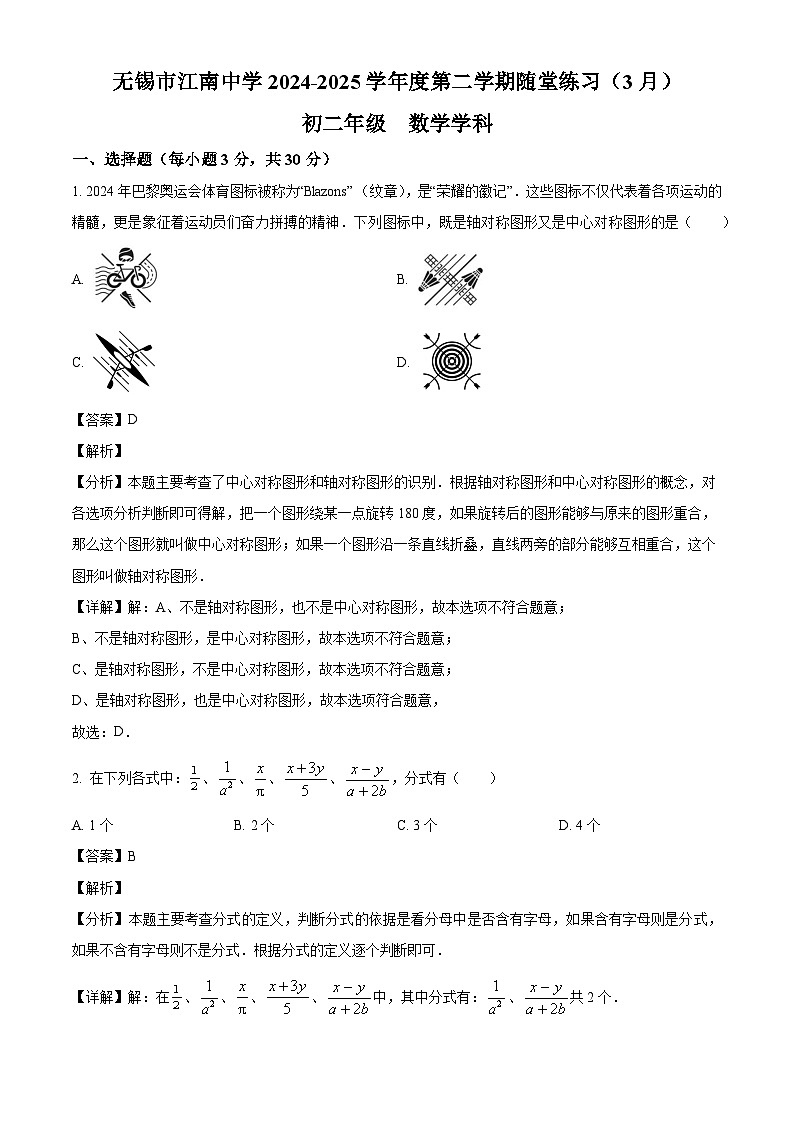 无锡市江南中学 2024-2025 学年度第二学期随堂练习（3 月）

初二年级　数学学科

一、选择题（每小题 3 分，共 30 分）

1. 2024 年巴黎奥运会体育图标被称为“Blazons”（纹章），是“荣耀的徽记”．这些图标不仅代表着各项运动的精髓，更是象征着运动员们奋力拼搏的精神．下列图标中，既是轴对称图形又是中心对称图形的是（　　）

A.

B.

C.

D.

【答案】D

【解析】

【分析】本题主要考查了中心对称图形和轴对称图形的识别．根据轴对称图形和中心对称图形的概念，对各选项分析判断即可得解，把一个图形绕某一点旋转 180 度，如果旋转后的图形能够与原来的图形重合，那么这个图形就叫做中心对称图形；如果一个图形沿一条直线折叠，直线两旁的部分能够互相重合，这个图形叫做轴对称图形．

【详解】解：A、不是轴对称图形，也不是中心对称图形，故本选项不符合题意；

B、不是轴对称图形，是中心对称图形，故本选项不符合题意；

C、是轴对称图形，不是中心对称图形，故本选项不符合题意；

D、是轴对称图形，也是中心对称图形，故本选项符合题意，

故选：D．

2. 在下列各式中：$\frac{1}{2}$、$\frac{1}{a^2}$、$\frac{x}{\pi}$、$\frac{x+3y}{5}$、$\frac{x-y}{a+2b}$，分式有（　　）

A. 1 个　　B. 2 个　　C. 3 个　　D. 4 个

【答案】B

【解析】

【分析】本题主要考查分式的定义，判断分式的依据是看分母中是否含有字母，如果含有字母则是分式，如果不含有字母则不是分式．根据分式的定义逐个判断即可．

【详解】解：在$\frac{1}{2}$、$\frac{1}{a^2}$、$\frac{x}{\pi}$、$\frac{x+3y}{5}$、$\frac{x-y}{a+2b}$中，其中分式有：$\frac{1}{a^2}$、$\frac{x-y}{a+2b}$共 2 个．